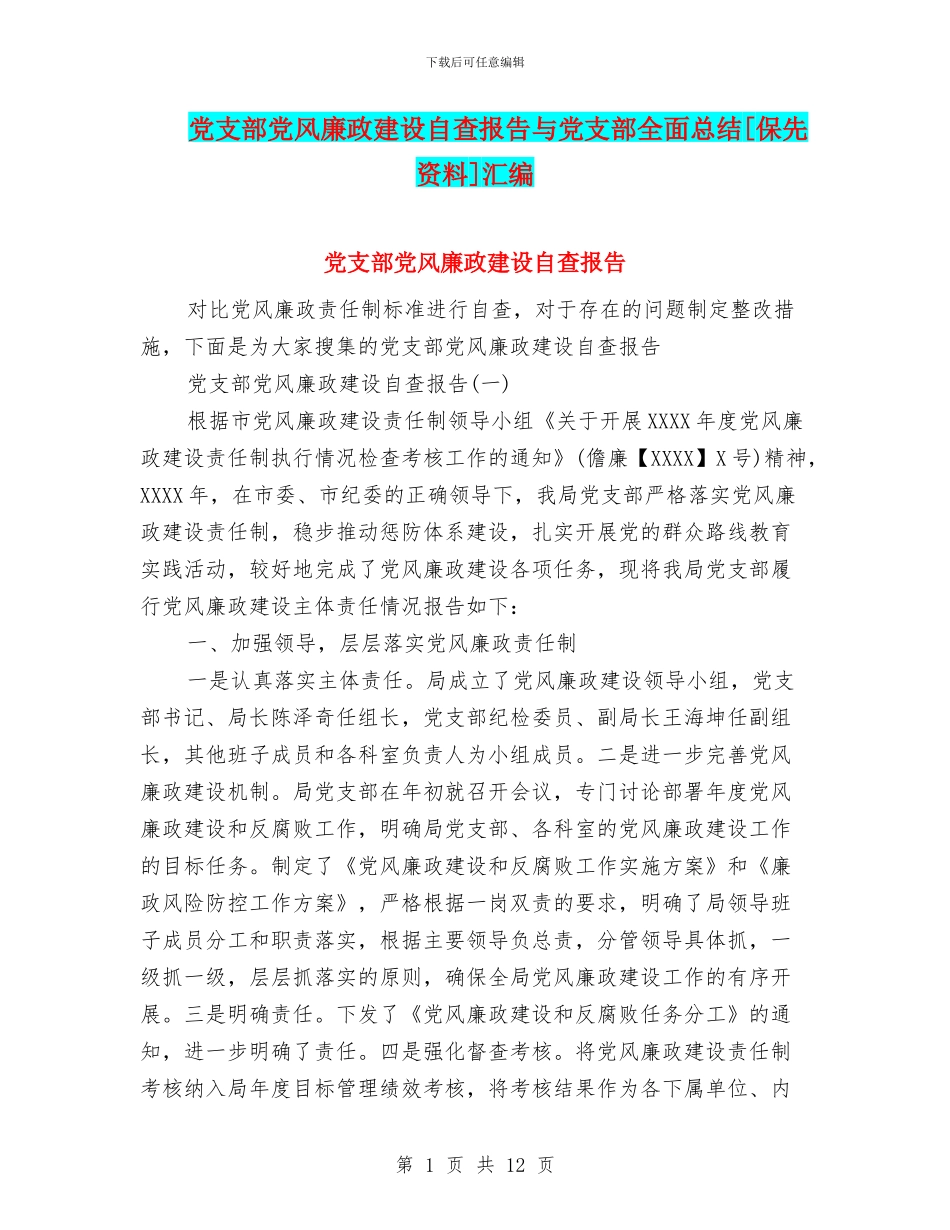 下载后可任意编辑

党支部党风廉政建设自查报告与党支部全面总结[保先资料]汇编

党支部党风廉政建设自查报告

对比党风廉政责任制标准进行自查，对于存在的问题制定整改措施，下面是为大家搜集的党支部党风廉政建设自查报告

党支部党风廉政建设自查报告(一)

根据市党风廉政建设责任制领导小组《关于开展XXXX年度党风廉政建设责任制执行情况检查考核工作的通知》(儋廉【XXXX】X号)精神，XXXX年，在市委、市纪委的正确领导下，我局党支部严格落实党风廉政建设责任制，稳步推动惩防体系建设，扎实开展党的群众路线教育实践活动，较好地完成了党风廉政建设各项任务，现将我局党支部履行党风廉政建设主体责任情况报告如下：

一、加强领导，层层落实党风廉政责任制

一是认真落实主体责任。局成立了党风廉政建设领导小组，党支部书记、局长陈泽奇任组长，党支部纪检委员、副局长王海坤任副组长，其他班子成员和各科室负责人为小组成员。二是进一步完善党风廉政建设机制。局党支部在年初就召开会议，专门讨论部署年度党风廉政建设和反腐败工作，明确局党支部、各科室的党风廉政建设工作的目标任务。制定了《党风廉政建设和反腐败工作实施方案》和《廉政风险防控工作方案》，严格根据一岗双责的要求，明确了局领导班子成员分工和职责落实，根据主要领导负总责，分管领导具体抓，一级抓一级，层层抓落实的原则，确保全局党风廉政建设工作的有序开展。三是明确责任。下发了《党风廉政建设和反腐败任务分工》的通知，进一步明确了责任。四是强化督查考核。将党风廉政建设责任制考核纳入局年度目标管理绩效考核，将考核结果作为各下属单位、内

第 1 页 共 12 页